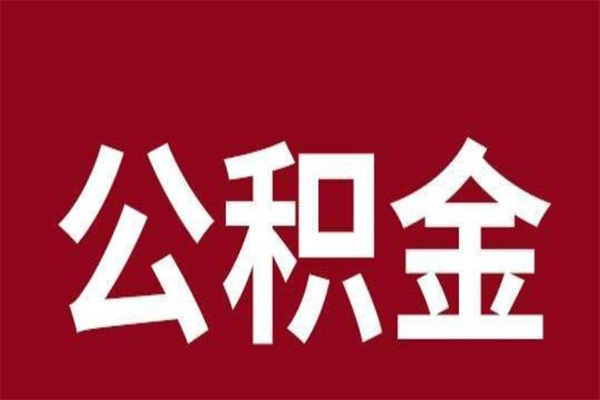 公积金